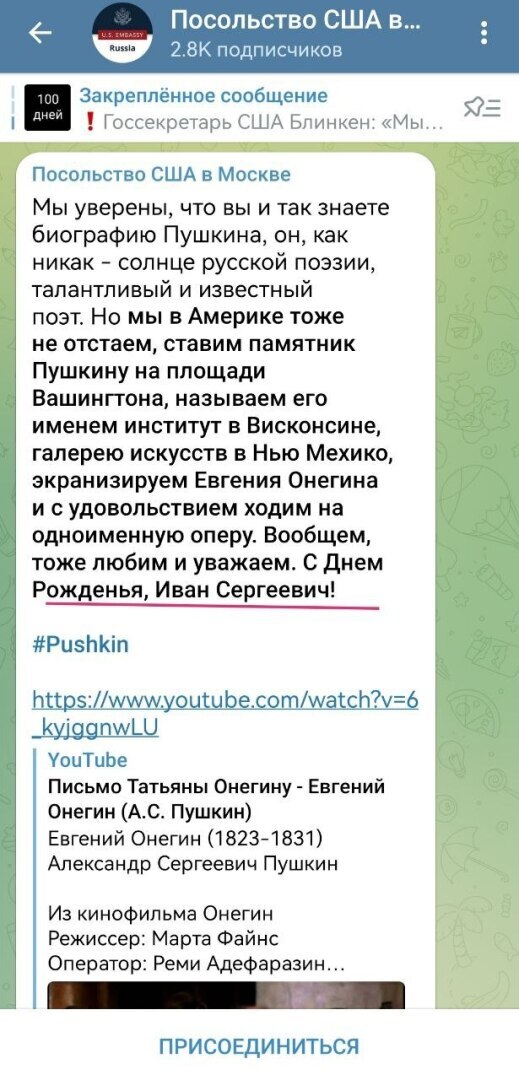 U.S. EMBASSY
Russia
Посольство США в...
2.8K подписчиков

100 дней
Закреплённое сообщение
❗ Госсекретарь США Блинкен: «Мы...

Посольство США в Москве
Мы уверены, что вы и так знаете биографию Пушкина, он, как никак - солнце русской поэзии, талантливый и известный поэт. Но мы в Америке тоже не отстаем, ставим памятник Пушкину на площади Вашингтона, называем его именем институт в Висконсине, галерею искусств в Нью Мехико, экранизируем Евгения Онегина и с удовольствием ходим на одноименную оперу. Вообщем, тоже любим и уважаем. С Днем Рожденья, Иван Сергеевич!

#Pushkin

https://www.youtube.com/watch?v=6_kyjggnwLU

YouTube
Письмо Татьяны Онегину - Евгений Онегин (А.С. Пушкин)
Евгений Онегин (1823-1831)
Александр Сергеевич Пушкин

Из кинофильма Онегин
Режиссер: Марта Файнс
Оператор: Реми Адефаразин...

ПРИСОЕДИНИТЬСЯ